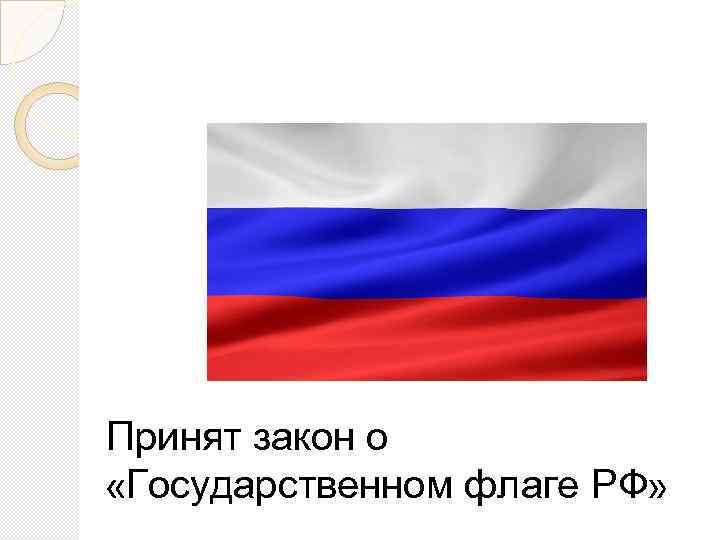 Принят закон о «Государственном флаге РФ»